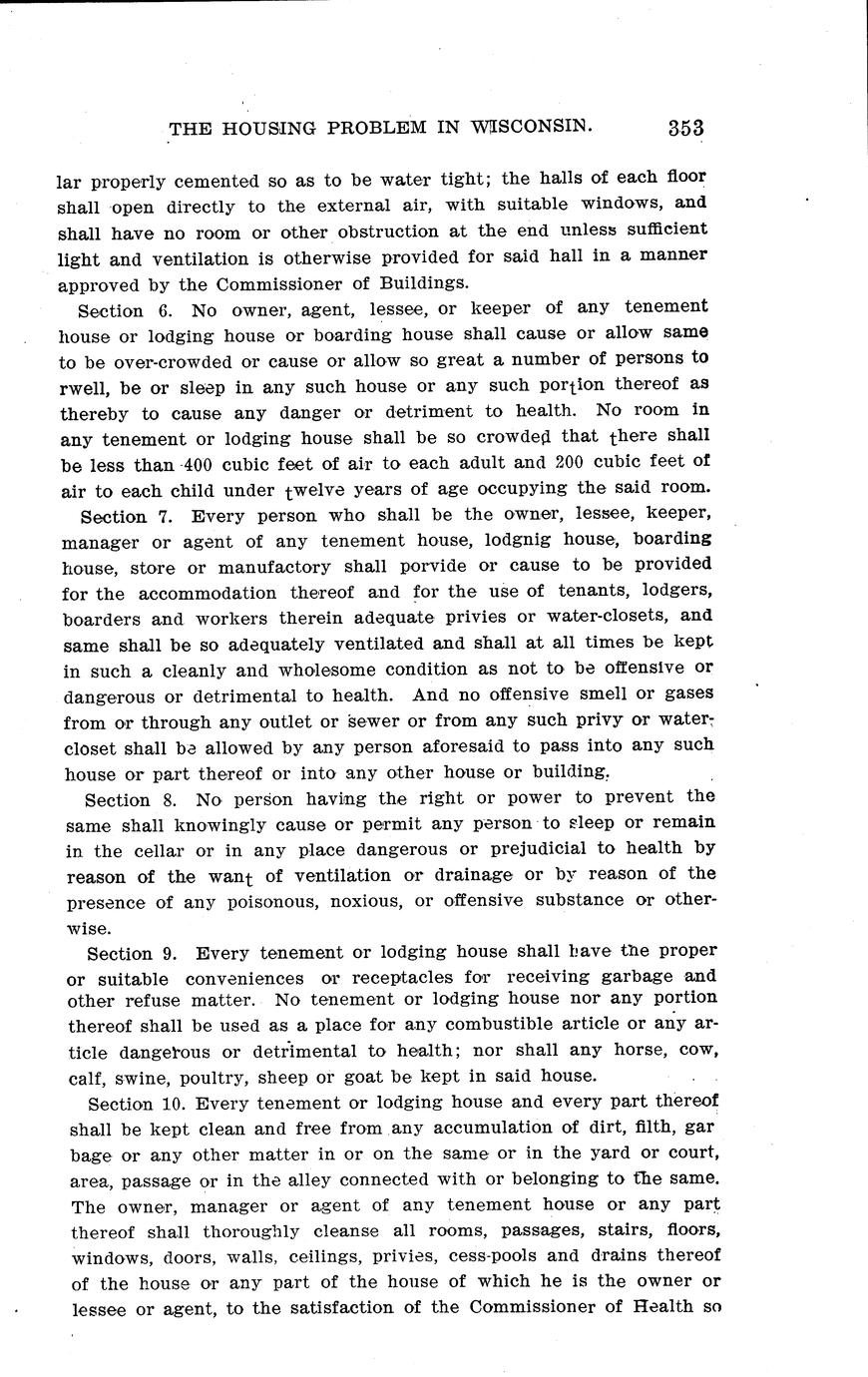 THE HOUSING PROBLEM IN WISCONSIN. 353

lar properly cemented so as to be water tight; the halls of each floor shall open directly to the external air, with suitable windows, and shall have no room or other obstruction at the end unless sufficient light and ventilation is otherwise provided for said hall in a manner approved by the Commissioner of Buildings.

Section 6. No owner, agent, lessee, or keeper of any tenement house or lodging house or boarding house shall cause or allow same to be over-crowded or cause or allow so great a number of persons to rwell, be or sleep in any such house or any such portion thereof as thereby to cause any danger or detriment to health. No room in any tenement or lodging house shall be so crowded that there shall be less than 400 cubic feet of air to each adult and 200 cubic feet of air to each child under twelve years of age occupying the said room.

Section 7. Every person who shall be the owner, lessee, keeper, manager or agent of any tenement house, lodgnig house, boarding house, store or manufactory shall porvide or cause to be provided for the accommodation thereof and for the use of tenants, lodgers, boarders and workers therein adequate privies or water-closets, and same shall be so adequately ventilated and shall at all times be kept in such a cleanly and wholesome condition as not to be offensive or dangerous or detrimental to health. And no offensive smell or gases from or through any outlet or sewer or from any such privy or water-closet shall be allowed by any person aforesaid to pass into any such house or part thereof or into any other house or building.

Section 8. No person having the right or power to prevent the same shall knowingly cause or permit any person to sleep or remain in the cellar or in any place dangerous or prejudicial to health by reason of the want of ventilation or drainage or by reason of the presence of any poisonous, noxious, or offensive substance or otherwise.

Section 9. Every tenement or lodging house shall have the proper or suitable conveniences or receptacles for receiving garbage and other refuse matter. No tenement or lodging house nor any portion thereof shall be used as a place for any combustible article or any article dangerous or detrimental to health; nor shall any horse, cow, calf, swine, poultry, sheep or goat be kept in said house.

Section 10. Every tenement or lodging house and every part thereof shall be kept clean and free from any accumulation of dirt, filth, gar bage or any other matter in or on the same or in the yard or court, area, passage or in the alley connected with or belonging to the same. The owner, manager or agent of any tenement house or any part thereof shall thoroughly cleanse all rooms, passages, stairs, floors, windows, doors, walls, ceilings, privies, cess-pools and drains thereof of the house or any part of the house of which he is the owner or lessee or agent, to the satisfaction of the Commissioner of Health so